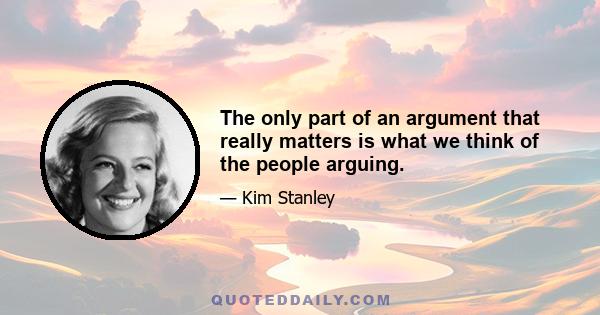 The only part of an argument that really matters is what we think of the people arguing.

— Kim Stanley

QUOTEDDAILY.COM